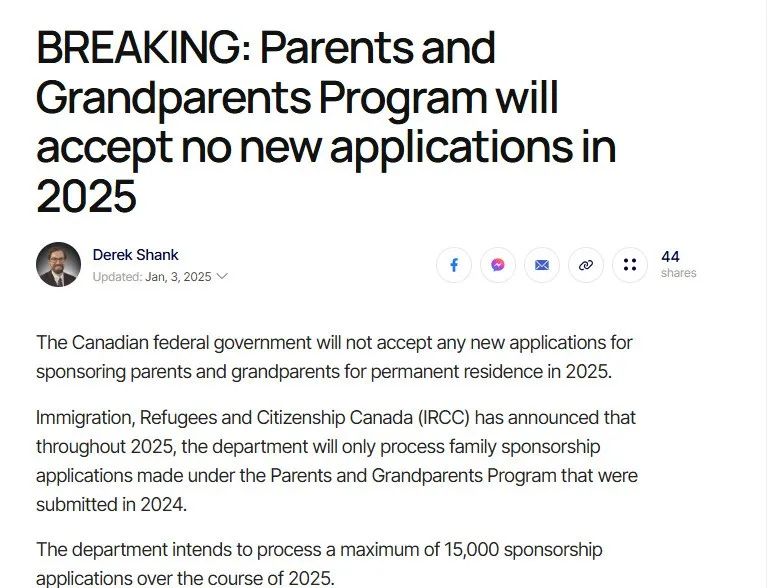 BREAKING: Parents and Grandparents Program will accept no new applications in 2025

Derek Shank
Updated: Jan, 3, 2025

44
shares

The Canadian federal government will not accept any new applications for sponsoring parents and grandparents for permanent residence in 2025.

Immigration, Refugees and Citizenship Canada (IRCC) has announced that throughout 2025, the department will only process family sponsorship applications made under the Parents and Grandparents Program that were submitted in 2024.

The department intends to process a maximum of 15,000 sponsorship applications over the course of 2025.